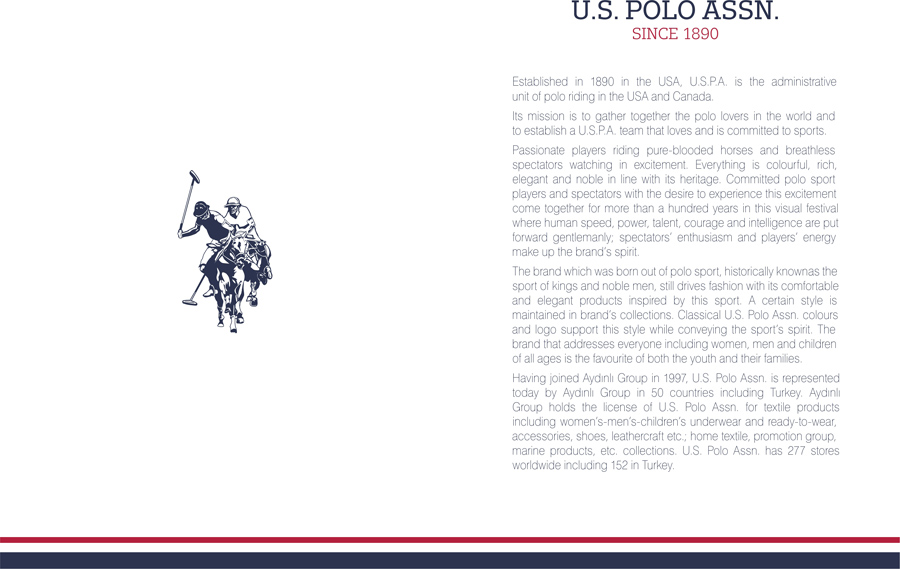 U.S. POLO ASSN.
SINCE 1890

Established in 1890 in the USA, U.S.P.A. is the administrative unit of polo riding in the USA and Canada.

Its mission is to gather together the polo lovers in the world and to establish a U.S.P.A. team that loves and is committed to sports.

Passionate players riding pure-blooded horses and breathless spectators watching in excitement. Everything is colourful, rich, elegant and noble in line with its heritage. Committed polo sport players and spectators with the desire to experience this excitement come together for more than a hundred years in this visual festival where human speed, power, talent, courage and intelligence are put forward gentlemanly; spectators' enthusiasm and players' energy make up the brand's spirit.

The brand which was born out of polo sport, historically knownas the sport of kings and noble men, still drives fashion with its comfortable and elegant products inspired by this sport. A certain style is maintained in brand's collections. Classical U.S. Polo Assn. colours and logo support this style while conveying the sport's spirit. The brand that addresses everyone including women, men and children of all ages is the favourite of both the youth and their families.

Having joined Aydınlı Group in 1997, U.S. Polo Assn. is represented today by Aydınlı Group in 50 countries including Turkey. Aydınlı Group holds the license of U.S. Polo Assn. for textile products including women's-men's-children's underwear and ready-to-wear, accessories, shoes, leathercraft etc.; home textile, promotion group, marine products, etc. collections. U.S. Polo Assn. has 277 stores worldwide including 152 in Turkey.